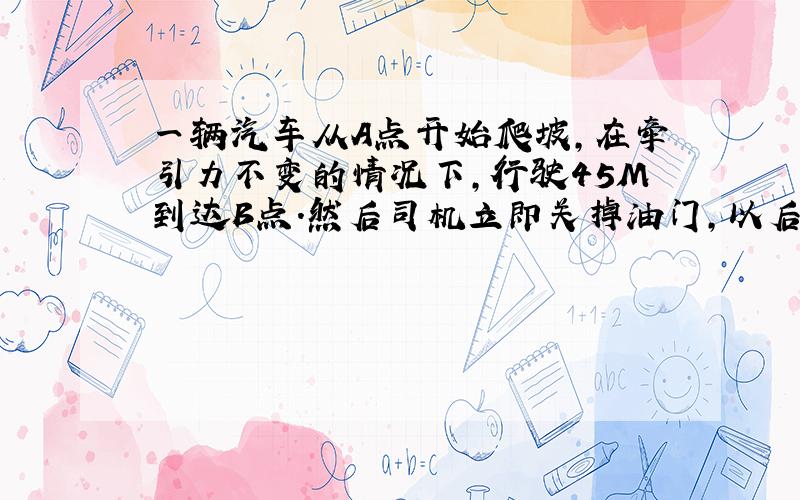 1+1=2

a+b=c

abc

一辆汽车从A点开始爬坡，在牵引力不变的情况下，行驶45M到达B点.然后司机立即关掉油门，以后

1+1=2

abc

a+b=c